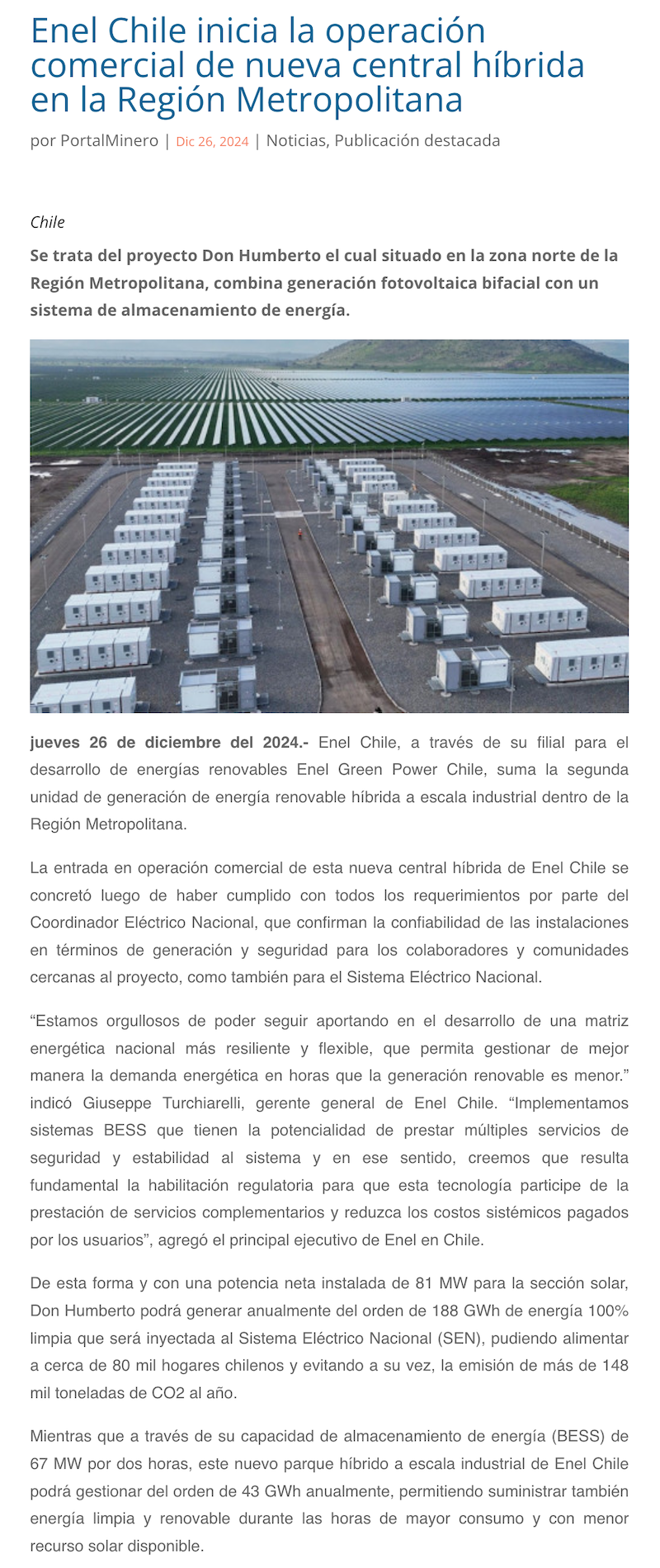 Enel Chile inicia la operación comercial de nueva central híbrida en la Región Metropolitana

por PortalMinero | Dic 26, 2024 | Noticias, Publicación destacada

Chile

Se trata del proyecto Don Humberto el cual situado en la zona norte de la Región Metropolitana, combina generación fotovoltaica bifacial con un sistema de almacenamiento de energía.

jueves 26 de diciembre del 2024.- Enel Chile, a través de su filial para el desarrollo de energías renovables Enel Green Power Chile, suma la segunda unidad de generación de energía renovable híbrida a escala industrial dentro de la Región Metropolitana.

La entrada en operación comercial de esta nueva central híbrida de Enel Chile se concretó luego de haber cumplido con todos los requerimientos por parte del Coordinador Eléctrico Nacional, que confirman la confiabilidad de las instalaciones en términos de generación y seguridad para los colaboradores y comunidades cercanas al proyecto, como también para el Sistema Eléctrico Nacional.

"Estamos orgullosos de poder seguir aportando en el desarrollo de una matriz energética nacional más resiliente y flexible, que permita gestionar de mejor manera la demanda energética en horas que la generación renovable es menor." indicó Giuseppe Turchiarelli, gerente general de Enel Chile. "Implementamos sistemas BESS que tienen la potencialidad de prestar múltiples servicios de seguridad y estabilidad al sistema y en ese sentido, creemos que resulta fundamental la habilitación regulatoria para que esta tecnología participe de la prestación de servicios complementarios y reduzca los costos sistémicos pagados por los usuarios", agregó el principal ejecutivo de Enel en Chile.

De esta forma y con una potencia neta instalada de 81 MW para la sección solar, Don Humberto podrá generar anualmente del orden de 188 GWh de energía 100% limpia que será inyectada al Sistema Eléctrico Nacional (SEN), pudiendo alimentar a cerca de 80 mil hogares chilenos y evitando a su vez, la emisión de más de 148 mil toneladas de CO2 al año.

Mientras que a través de su capacidad de almacenamiento de energía (BESS) de 67 MW por dos horas, este nuevo parque híbrido a escala industrial de Enel Chile podrá gestionar del orden de 43 GWh anualmente, permitiendo suministrar también energía limpia y renovable durante las horas de mayor consumo y con menor recurso solar disponible.